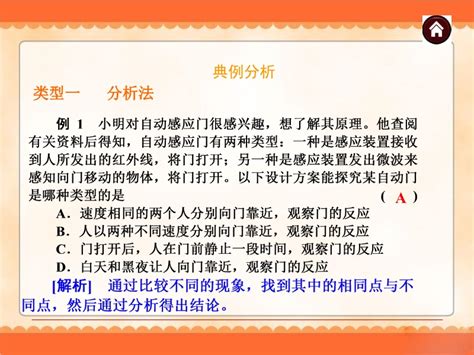 典例分析

类型一　分析法

例 1　小明对自动感应门很感兴趣，想了解其原理。他查阅有关资料后得知，自动感应门有两种类型：一种是感应装置接收到人所发出的红外线，将门打开；另一种是感应装置发出微波来感知向门移动的物体，将门打开。以下设计方案能探究某自动门是哪种类型的是　　（ A ）

A．速度相同的两个人分别向门靠近，观察门的反应
B．人以两种不同速度分别向门靠近，观察门的反应
C．门打开后，人在门前静止一段时间，观察门的反应
D．白天和黑夜让人向门靠近，观察门的反应

[解析]　通过比较不同的现象，找到其中的相同点与不同点，然后通过分析得出结论。